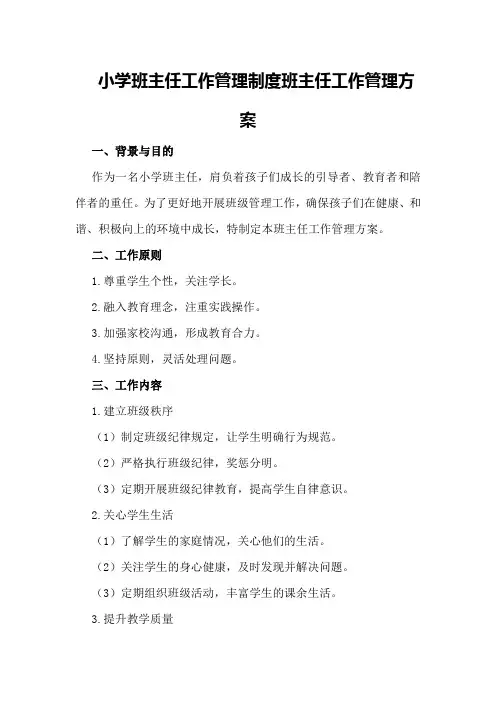 小学班主任工作管理制度班主任工作管理方案

一、背景与目的

作为一名小学班主任，肩负着孩子们成长的引导者、教育者和陪伴者的重任。为了更好地开展班级管理工作，确保孩子们在健康、和谐、积极向上的环境中成长，特制定本班主任工作管理方案。

二、工作原则

1.尊重学生个性，关注学长。

2.融入教育理念，注重实践操作。

3.加强家校沟通，形成教育合力。

4.坚持原则，灵活处理问题。

三、工作内容

1.建立班级秩序

（1）制定班级纪律规定，让学生明确行为规范。

（2）严格执行班级纪律，奖惩分明。

（3）定期开展班级纪律教育，提高学生自律意识。

2.关心学生生活

（1）了解学生的家庭情况，关心他们的生活。

（2）关注学生的身心健康，及时发现并解决问题。

（3）定期组织班级活动，丰富学生的课余生活。

3.提升教学质量